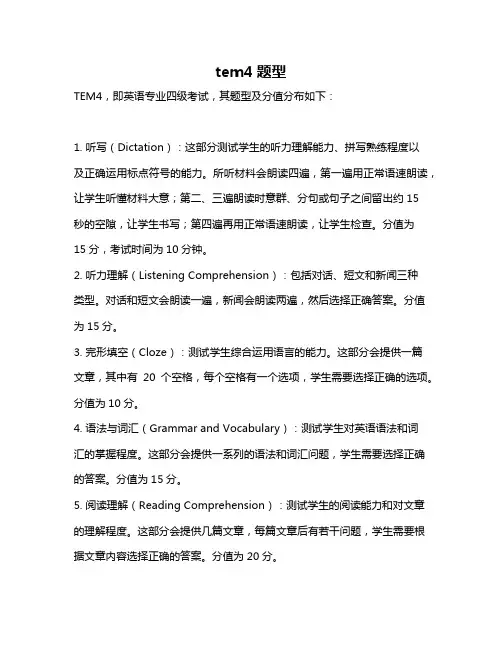 tem4 题型

TEM4，即英语专业四级考试，其题型及分值分布如下：

1. 听写（Dictation）：这部分测试学生的听力理解能力、拼写熟练程度以及正确运用标点符号的能力。所听材料会朗读四遍，第一遍用正常语速朗读，让学生听懂材料大意；第二、三遍朗读时意群、分句或句子之间留出约 15 秒的空隙，让学生书写；第四遍再用正常语速朗读，让学生检查。分值为 15 分，考试时间为 10 分钟。

2. 听力理解（Listening Comprehension）：包括对话、短文和新闻三种类型。对话和短文会朗读一遍，新闻会朗读两遍，然后选择正确答案。分值为 15 分。

3. 完形填空（Cloze）：测试学生综合运用语言的能力。这部分会提供一篇文章，其中有 20 个空格，每个空格有一个选项，学生需要选择正确的选项。分值为 10 分。

4. 语法与词汇（Grammar and Vocabulary）：测试学生对英语语法和词汇的掌握程度。这部分会提供一系列的语法和词汇问题，学生需要选择正确的答案。分值为 15 分。

5. 阅读理解（Reading Comprehension）：测试学生的阅读能力和对文章的理解程度。这部分会提供几篇文章，每篇文章后有若干问题，学生需要根据文章内容选择正确的答案。分值为 20 分。